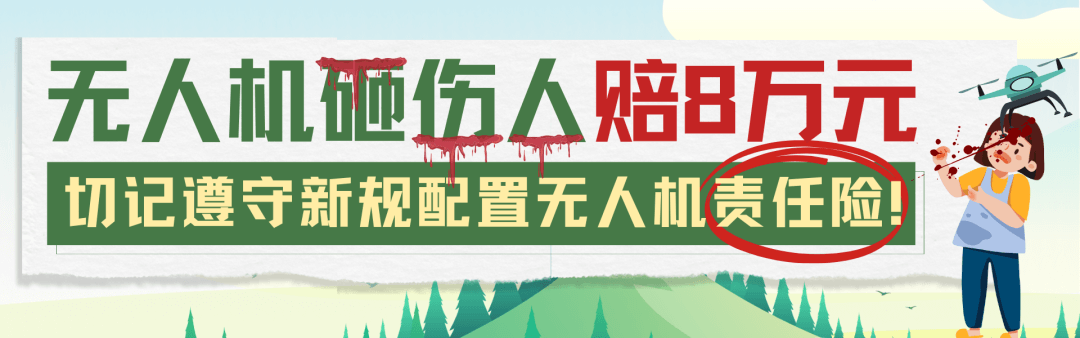 无人机砸伤人赔8万元

切记遵守新规配置无人机责任险!